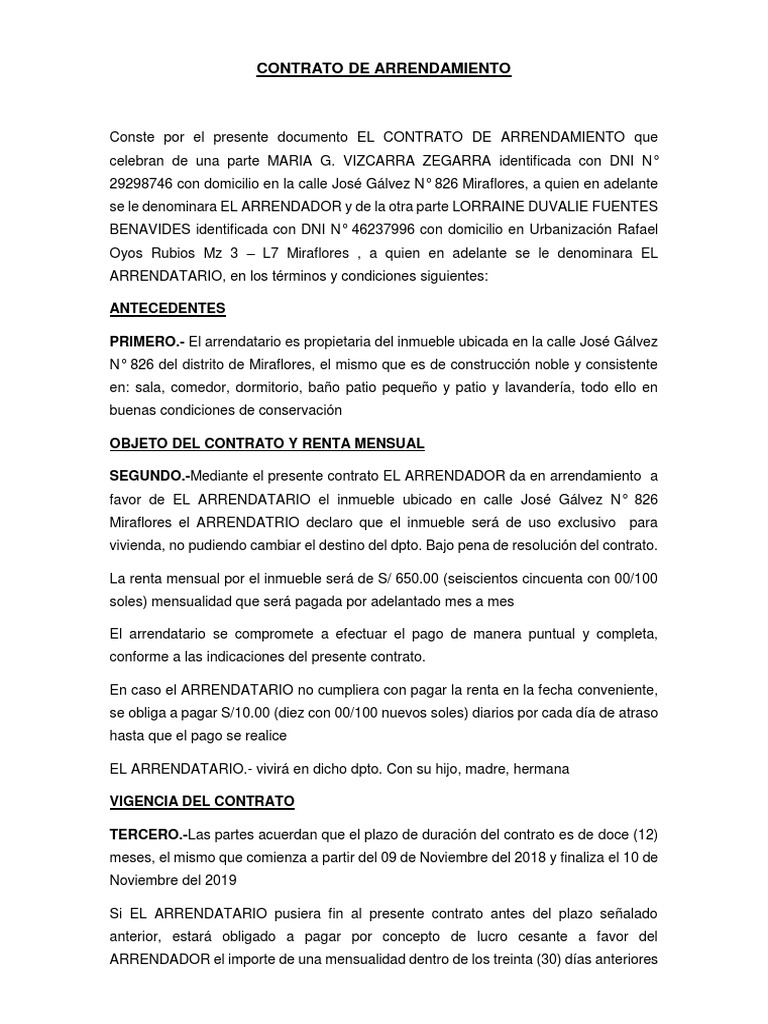 CONTRATO DE ARRENDAMIENTO

Conste por el presente documento EL CONTRATO DE ARRENDAMIENTO que celebran de una parte MARIA G. VIZCARRA ZEGARRA identificada con DNI N° 29298746 con domicilio en la calle José Gálvez N° 826 Miraflores, a quien en adelante se le denominara EL ARRENDADOR y de la otra parte LORRAINE DUVALIE FUENTES BENAVIDES identificada con DNI N° 46237996 con domicilio en Urbanización Rafael Oyos Rubios Mz 3 – L7 Miraflores , a quien en adelante se le denominara EL ARRENDATARIO, en los términos y condiciones siguientes:

ANTECEDENTES

PRIMERO.- El arrendatario es propietaria del inmueble ubicada en la calle José Gálvez N° 826 del distrito de Miraflores, el mismo que es de construcción noble y consistente en: sala, comedor, dormitorio, baño patio pequeño y patio y lavandería, todo ello en buenas condiciones de conservación

OBJETO DEL CONTRATO Y RENTA MENSUAL

SEGUNDO.-Mediante el presente contrato EL ARRENDADOR da en arrendamiento a favor de EL ARRENDATARIO el inmueble ubicado en calle José Gálvez N° 826 Miraflores el ARRENDATRIO declaro que el inmueble será de uso exclusivo para vivienda, no pudiendo cambiar el destino del dpto. Bajo pena de resolución del contrato.

La renta mensual por el inmueble será de S/ 650.00 (seiscientos cincuenta con 00/100 soles) mensualidad que será pagada por adelantado mes a mes

El arrendatario se compromete a efectuar el pago de manera puntual y completa, conforme a las indicaciones del presente contrato.

En caso el ARRENDATARIO no cumpliera con pagar la renta en la fecha conveniente, se obliga a pagar S/10.00 (diez con 00/100 nuevos soles) diarios por cada día de atraso hasta que el pago se realice

EL ARRENDATARIO.- vivirá en dicho dpto. Con su hijo, madre, hermana

VIGENCIA DEL CONTRATO

TERCERO.-Las partes acuerdan que el plazo de duración del contrato es de doce (12) meses, el mismo que comienza a partir del 09 de Noviembre del 2018 y finaliza el 10 de Noviembre del 2019

Si EL ARRENDATARIO pusiera fin al presente contrato antes del plazo señalado anterior, estará obligado a pagar por concepto de lucro cesante a favor del ARRENDADOR el importe de una mensualidad dentro de los treinta (30) días anteriores